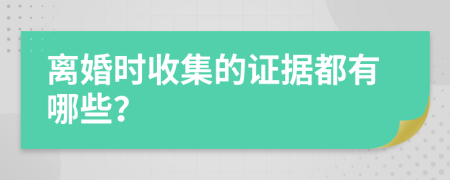 离婚时收集的证据都有哪些?